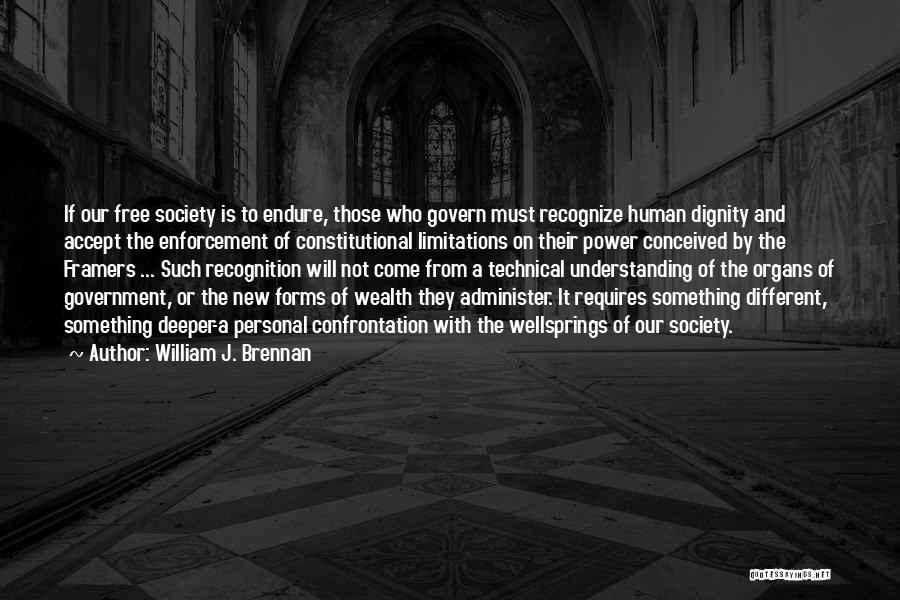 If our free society is to endure, those who govern must recognize human dignity and accept the enforcement of constitutional limitations on their power conceived by the Framers ... Such recognition will not come from a technical understanding of the organs of government, or the new forms of wealth they administer. It requires something different, something deeper-a personal confrontation with the wellsprings of our society.

~ Author: William J. Brennan

QUOTESSAYINGS.NET